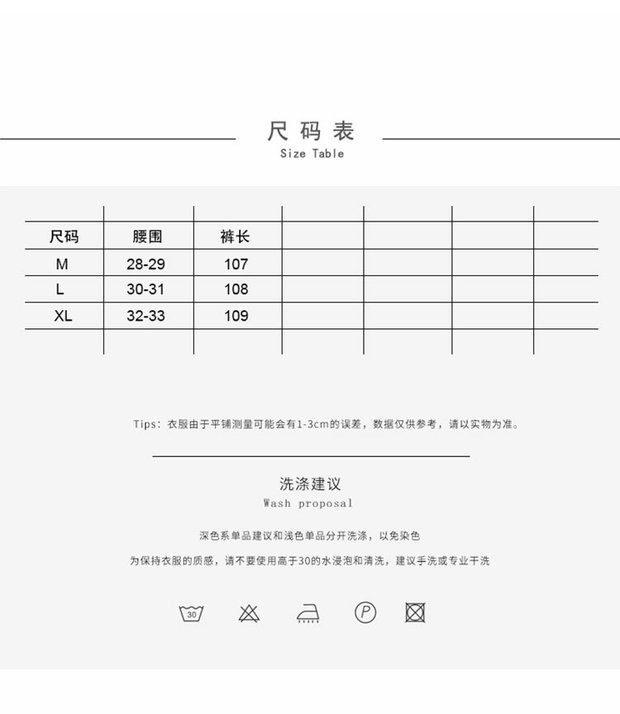 尺码表
Size Table

| 尺码 | 腰围 | 裤长 | | | | |
|---|---|---|---|---|---|---|
| M | 28-29 | 107 | | | | |
| L | 30-31 | 108 | | | | |
| XL | 32-33 | 109 | | | | |

Tips：衣服由于平铺测量可能会有1-3cm的误差，数据仅供参考，请以实物为准。

洗涤建议
Wash proposal

深色系单品建议和浅色单品分开洗涤，以免染色

为保持衣服的质感，请不要使用高于30的水浸泡和清洗，建议手洗或专业干洗

30

P